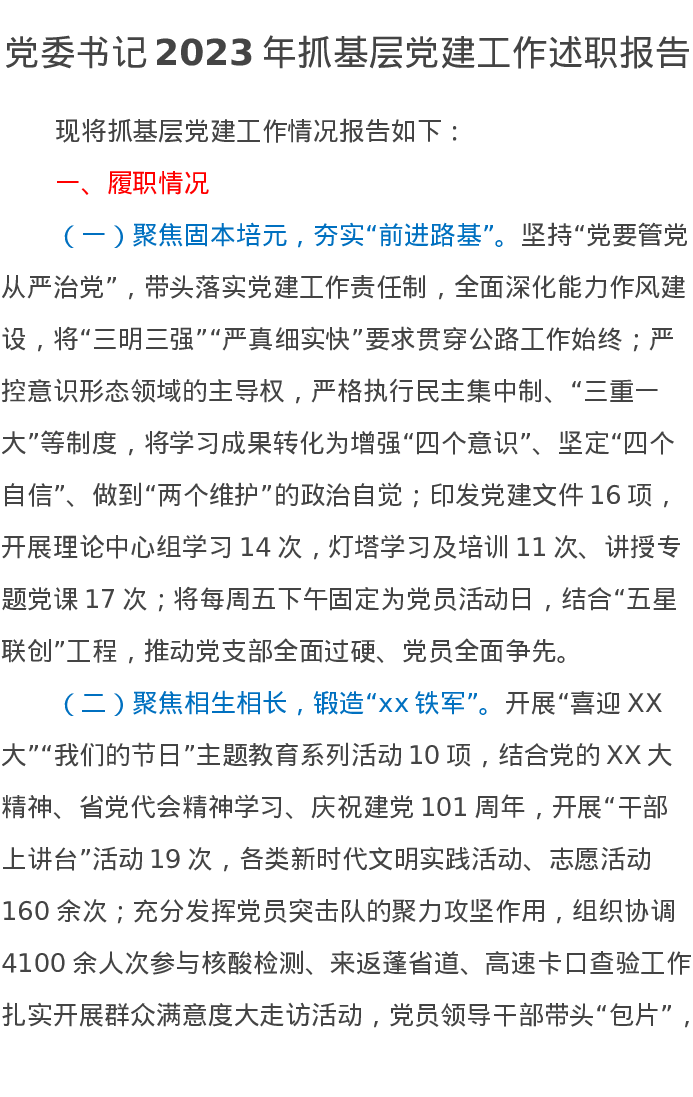 党委书记2023年抓基层党建工作述职报告

现将抓基层党建工作情况报告如下：

一、履职情况

（一）聚焦固本培元，夯实“前进路基”。坚持“党要管党从严治党”，带头落实党建工作责任制，全面深化能力作风建设，将“三明三强”“严真细实快”要求贯穿公路工作始终；严控意识形态领域的主导权，严格执行民主集中制、“三重一大”等制度，将学习成果转化为增强“四个意识”、坚定“四个自信”、做到“两个维护”的政治自觉；印发党建文件16项，开展理论中心组学习14次，灯塔学习及培训11次、讲授专题党课17次；将每周五下午固定为党员活动日，结合“五星联创”工程，推动党支部全面过硬、党员全面争先。

（二）聚焦相生相长，锻造“xx铁军”。开展“喜迎XX大”“我们的节日”主题教育系列活动10项，结合党的XX大精神、省党代会精神学习、庆祝建党101周年，开展“干部上讲台”活动19次，各类新时代文明实践活动、志愿活动160余次；充分发挥党员突击队的聚力攻坚作用，组织协调4100余人次参与核酸检测、来返蓬省道、高速卡口查验工作扎实开展群众满意度大走访活动，党员领导干部带头“包片”，